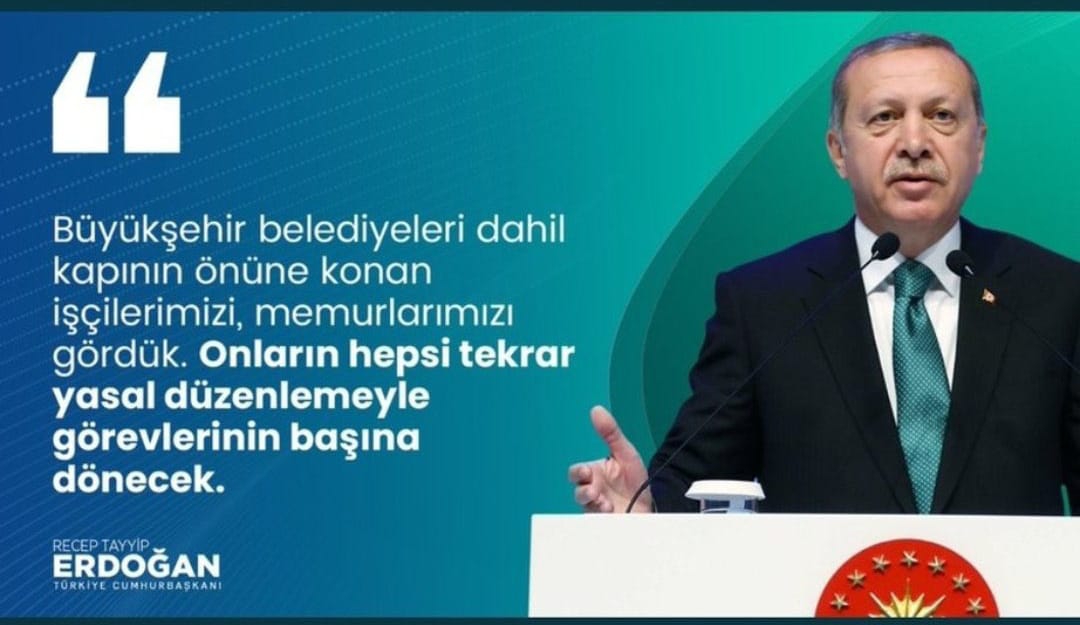 “

Büyükşehir belediyeleri dahil kapının önüne konan işçilerimizi, memurlarımızı gördük. Onların hepsi tekrar yasal düzenlemeyle görevlerinin başına dönecek.

RECEP TAYYİP
ERDOĞAN
TÜRKİYE CUMHURBAŞKANI